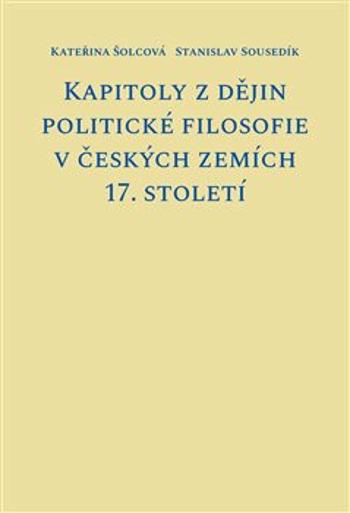 Kateřina Šolcová Stanislav Sousedík

Kapitoly z dějin politické filosofie v českých zemích 17. století